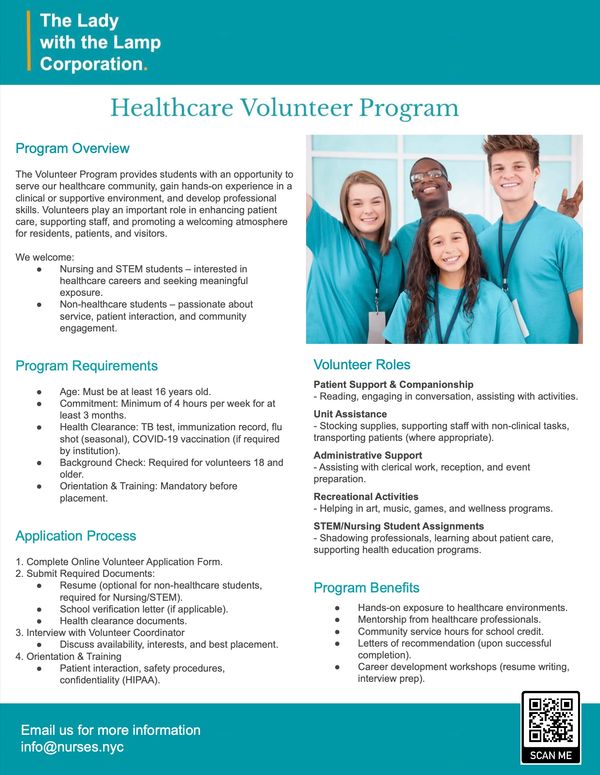 The Lady
with the Lamp
Corporation.

Healthcare Volunteer Program

Program Overview

The Volunteer Program provides students with an opportunity to serve our healthcare community, gain hands-on experience in a clinical or supportive environment, and develop professional skills. Volunteers play an important role in enhancing patient care, supporting staff, and promoting a welcoming atmosphere for residents, patients, and visitors.

We welcome:
• Nursing and STEM students – interested in healthcare careers and seeking meaningful exposure.
• Non-healthcare students – passionate about service, patient interaction, and community engagement.

Program Requirements

• Age: Must be at least 16 years old.
• Commitment: Minimum of 4 hours per week for at least 3 months.
• Health Clearance: TB test, immunization record, flu shot (seasonal), COVID-19 vaccination (if required by institution).
• Background Check: Required for volunteers 18 and older.
• Orientation & Training: Mandatory before placement.

Application Process

1. Complete Online Volunteer Application Form.
2. Submit Required Documents:
• Resume (optional for non-healthcare students, required for Nursing/STEM).
• School verification letter (if applicable).
• Health clearance documents.
3. Interview with Volunteer Coordinator
• Discuss availability, interests, and best placement.
4. Orientation & Training
• Patient interaction, safety procedures, confidentiality (HIPAA).

Volunteer Roles

Patient Support & Companionship
- Reading, engaging in conversation, assisting with activities.

Unit Assistance
- Stocking supplies, supporting staff with non-clinical tasks, transporting patients (where appropriate).

Administrative Support
- Assisting with clerical work, reception, and event preparation.

Recreational Activities
- Helping in art, music, games, and wellness programs.

STEM/Nursing Student Assignments
- Shadowing professionals, learning about patient care, supporting health education programs.

Program Benefits

• Hands-on exposure to healthcare environments.
• Mentorship from healthcare professionals.
• Community service hours for school credit.
• Letters of recommendation (upon successful completion).
• Career development workshops (resume writing, interview prep).

Email us for more information
info@nurses.nyc

SCAN ME